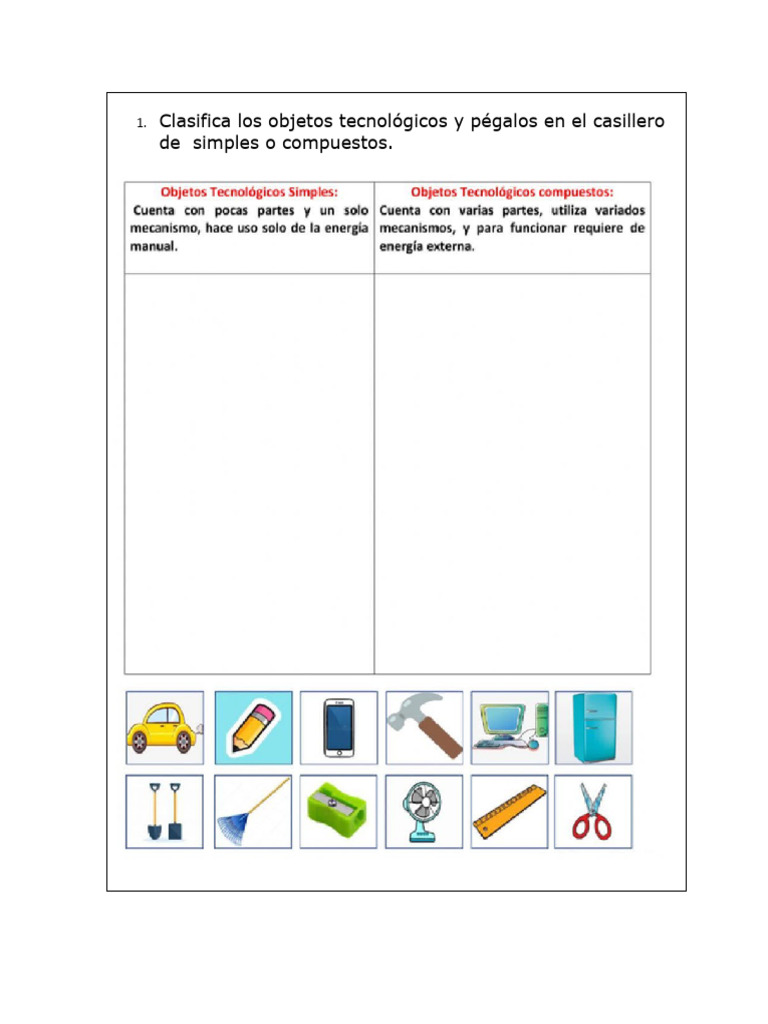 1. Clasifica los objetos tecnológicos y pégalos en el casillero de simples o compuestos.

| Objetos Tecnológicos Simples: Cuenta con pocas partes y un solo mecanismo, hace uso solo de la energía manual. | Objetos Tecnológicos compuestos: Cuenta con varias partes, utiliza variados mecanismos, y para funcionar requiere de energía externa. |
|---|---|
| | |